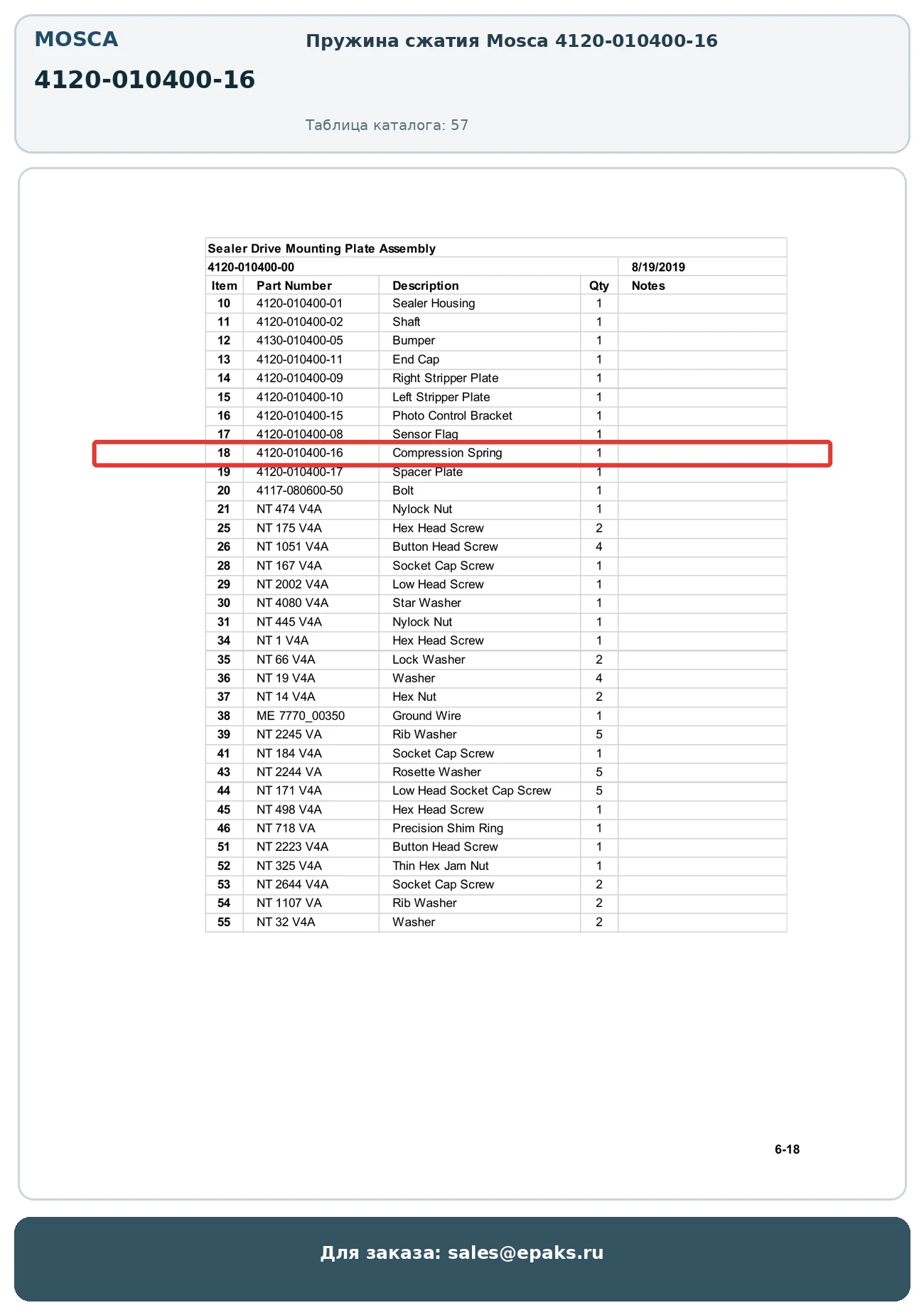 MOSCA

4120-010400-16

Пружина сжатия Mosca 4120-010400-16

Таблица каталога: 57

Sealer Drive Mounting Plate Assembly

4120-010400-00 8/19/2019

| Item | Part Number | Description | Qty | Notes |
|---|---|---|---|---|
| 10 | 4120-010400-01 | Sealer Housing | 1 | |
| 11 | 4120-010400-02 | Shaft | 1 | |
| 12 | 4130-010400-05 | Bumper | 1 | |
| 13 | 4120-010400-11 | End Cap | 1 | |
| 14 | 4120-010400-09 | Right Stripper Plate | 1 | |
| 15 | 4120-010400-10 | Left Stripper Plate | 1 | |
| 16 | 4120-010400-15 | Photo Control Bracket | 1 | |
| 17 | 4120-010400-08 | Sensor Flag | 1 | |
| 18 | 4120-010400-16 | Compression Spring | 1 | |
| 19 | 4120-010400-17 | Spacer Plate | 1 | |
| 20 | 4117-080600-50 | Bolt | 1 | |
| 21 | NT 474 V4A | Nylock Nut | 1 | |
| 25 | NT 175 V4A | Hex Head Screw | 2 | |
| 26 | NT 1051 V4A | Button Head Screw | 4 | |
| 28 | NT 167 V4A | Socket Cap Screw | 1 | |
| 29 | NT 2002 V4A | Low Head Screw | 1 | |
| 30 | NT 4080 V4A | Star Washer | 1 | |
| 31 | NT 445 V4A | Nylock Nut | 1 | |
| 34 | NT 1 V4A | Hex Head Screw | 1 | |
| 35 | NT 66 V4A | Lock Washer | 2 | |
| 36 | NT 19 V4A | Washer | 4 | |
| 37 | NT 14 V4A | Hex Nut | 2 | |
| 38 | ME 7770_00350 | Ground Wire | 1 | |
| 39 | NT 2245 VA | Rib Washer | 5 | |
| 41 | NT 184 V4A | Socket Cap Screw | 1 | |
| 43 | NT 2244 VA | Rosette Washer | 5 | |
| 44 | NT 171 V4A | Low Head Socket Cap Screw | 5 | |
| 45 | NT 498 V4A | Hex Head Screw | 1 | |
| 46 | NT 718 VA | Precision Shim Ring | 1 | |
| 51 | NT 2223 V4A | Button Head Screw | 1 | |
| 52 | NT 325 V4A | Thin Hex Jam Nut | 1 | |
| 53 | NT 2644 V4A | Socket Cap Screw | 2 | |
| 54 | NT 1107 VA | Rib Washer | 2 | |
| 55 | NT 32 V4A | Washer | 2 | |

6-18

Для заказа: sales@epaks.ru